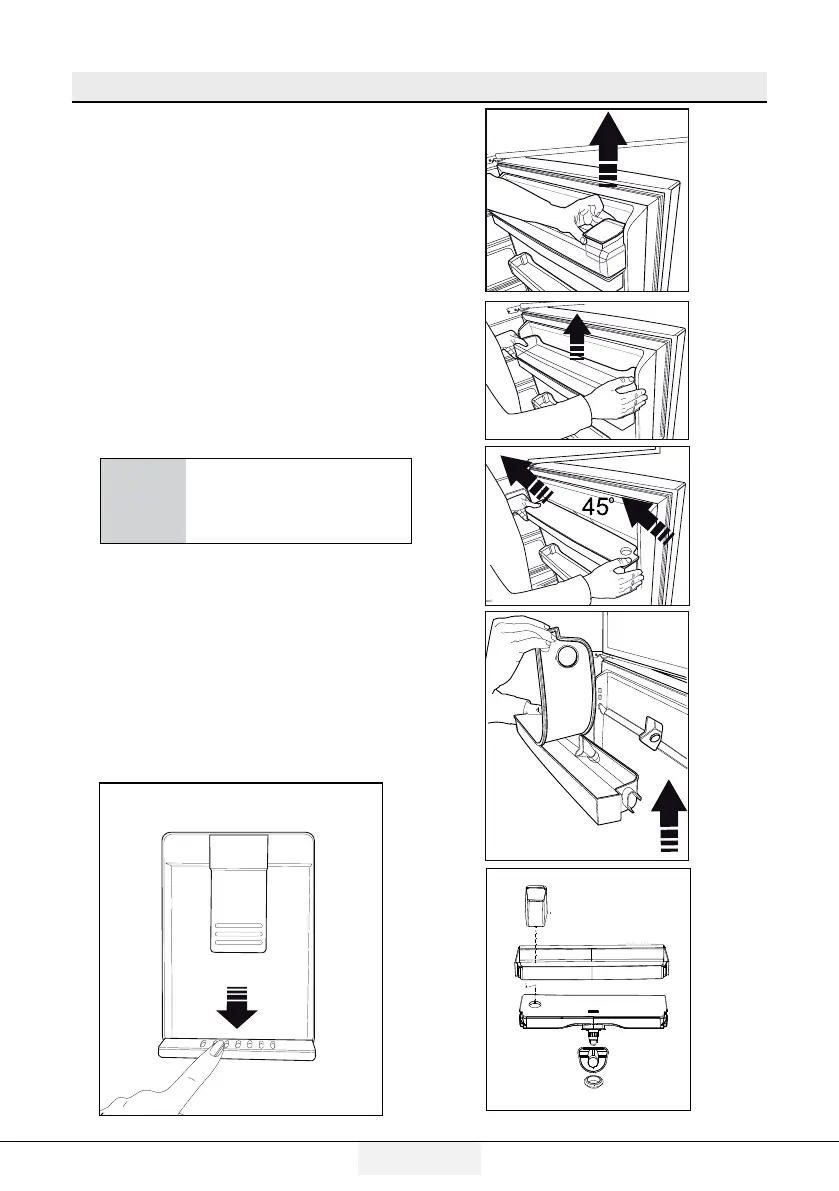 45°